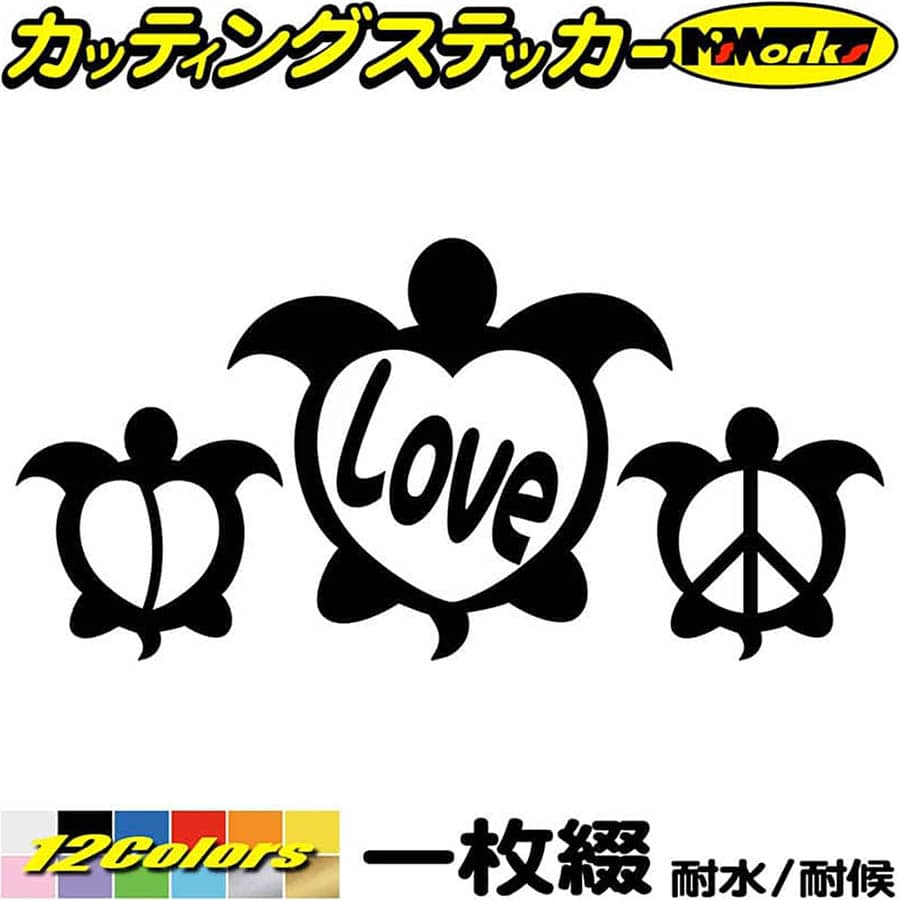 カッティングステッカー M'sWorks

Love

12Colors

一枚綴 耐水／耐候